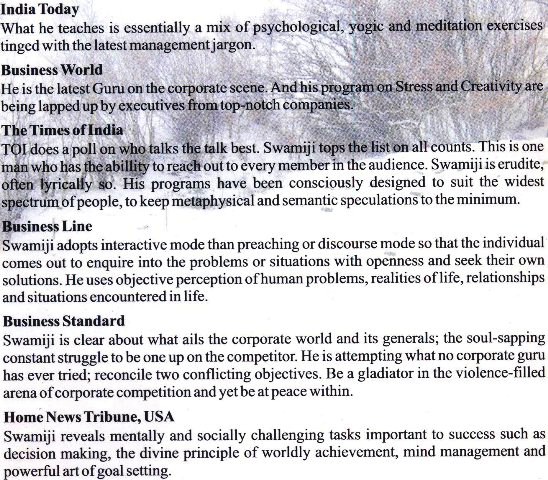 India Today
What he teaches is essentially a mix of psychological, yogic and meditation exercises tinged with the latest management jargon.

Business World
He is the latest Guru on the corporate scene. And his program on Stress and Creativity are being lapped up by executives from top-notch companies.

The Times of India
TOI does a poll on who talks the talk best. Swamiji tops the list on all counts. This is one man who has the abillity to reach out to every member in the audience. Swamiji is erudite, often lyrically so. His programs have been consciously designed to suit the widest spectrum of people, to keep metaphysical and semantic speculations to the minimum.

Business Line
Swamiji adopts interactive mode than preaching or discourse mode so that the individual comes out to enquire into the problems or situations with openness and seek their own solutions. He uses objective perception of human problems, realities of life, relationships and situations encountered in life.

Business Standard
Swamiji is clear about what ails the corporate world and its generals; the soul-sapping constant struggle to be one up on the competitor. He is attempting what no corporate guru has ever tried; reconcile two conflicting objectives. Be a gladiator in the violence-filled arena of corporate competition and yet be at peace within.

Home News Tribune, USA
Swamiji reveals mentally and socially challenging tasks important to success such as decision making, the divine principle of worldly achievement, mind management and powerful art of goal setting.